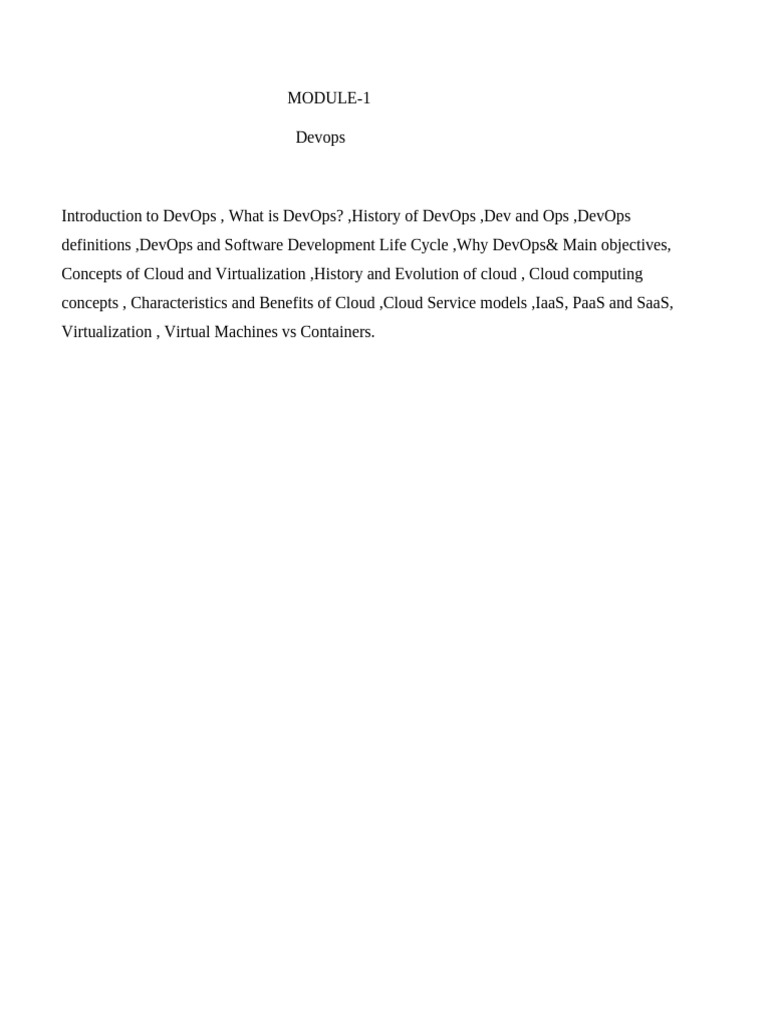 MODULE-1

Devops

Introduction to DevOps , What is DevOps? ,History of DevOps ,Dev and Ops ,DevOps definitions ,DevOps and Software Development Life Cycle ,Why DevOps& Main objectives, Concepts of Cloud and Virtualization ,History and Evolution of cloud , Cloud computing concepts , Characteristics and Benefits of Cloud ,Cloud Service models ,IaaS, PaaS and SaaS, Virtualization , Virtual Machines vs Containers.